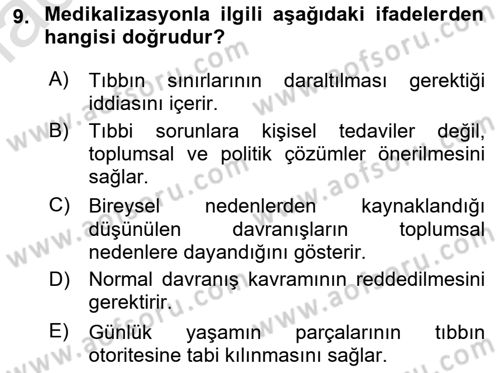 9. Medikalizasyonla ilgili aşağıdaki ifadelerden hangisi doğrudur?

A) Tıbbın sınırlarının daraltılması gerektiği iddiasını içerir.

B) Tıbbi sorunlara kişisel tedaviler değil, toplumsal ve politik çözümler önerilmesini sağlar.

C) Bireysel nedenlerden kaynaklandığı düşünülen davranışların toplumsal nedenlere dayandığını gösterir.

D) Normal davranış kavramının reddedilmesini gerektirir.

E) Günlük yaşamın parçalarının tıbbın otoritesine tabi kılınmasını sağlar.

www.aofsoru.com